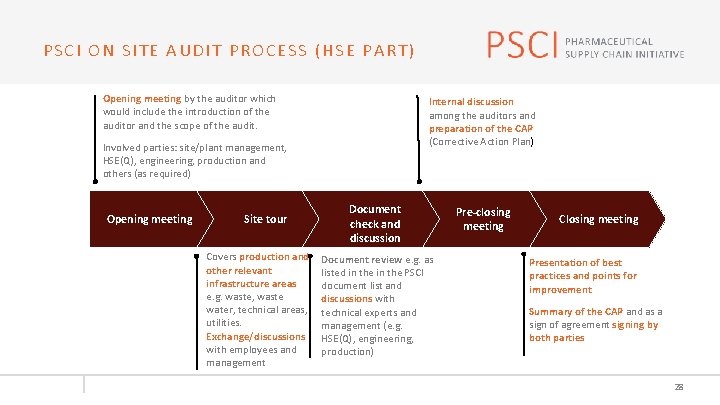 PSCI ON SITE AUDIT PROCESS (HSE PART)

PSCI PHARMACEUTICAL SUPPLY CHAIN INITIATIVE

Opening meeting by the auditor which would include the introduction of the auditor and the scope of the audit.

Involved parties: site/plant management, HSE(Q), engineering, production and others (as required)

Internal discussion among the auditors and preparation of the CAP (Corrective Action Plan)

Opening meeting

Site tour

Document check and discussion

Pre-closing meeting

Closing meeting

Covers production and other relevant infrastructure areas e.g. waste, waste water, technical areas, utilities. Exchange/discussions with employees and management

Document review e.g. as listed in the in the PSCI document list and discussions with technical experts and management (e.g. HSE(Q), engineering, production)

Presentation of best practices and points for improvement

Summary of the CAP and as a sign of agreement signing by both parties

26